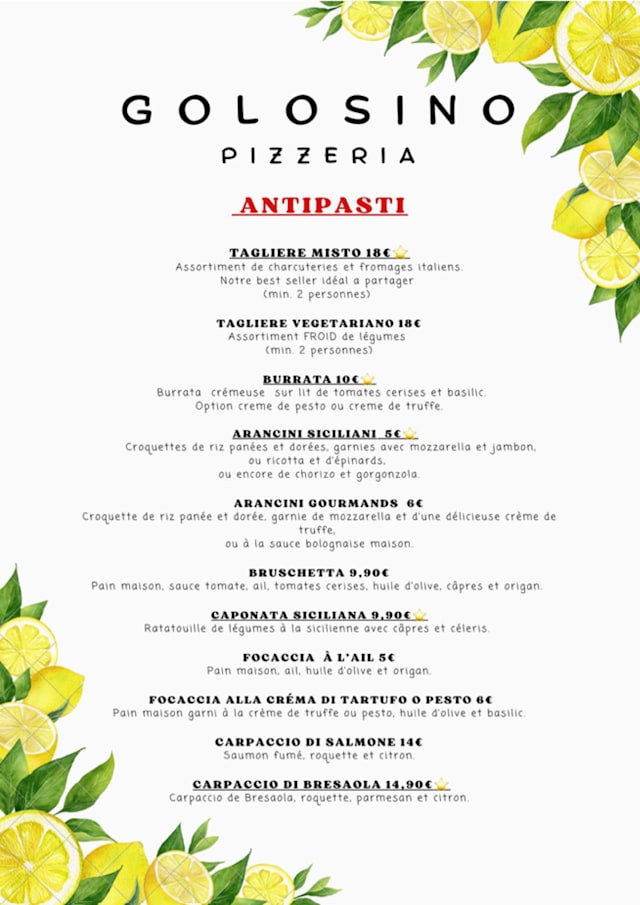 GOLOSINO

PIZZERIA

ANTIPASTI

TAGLIERE MISTO 18€⭐
Assortiment de charcuteries et fromages italiens.
Notre best seller idéal a partager
(min. 2 personnes)

TAGLIERE VEGETARIANO 18€
Assortiment FROID de légumes
(min. 2 personnes)

BURRATA 10€⭐
Burrata crémeuse sur lit de tomates cerises et basilic.
Option creme de pesto ou creme de truffe.

ARANCINI SICILIANI 5€⭐
Croquettes de riz panées et dorées, garnies avec mozzarella et jambon,
ou ricotta et d'épinards,
ou encore de chorizo et gorgonzola.

ARANCINI GOURMANDS 6€
Croquette de riz panée et dorée, garnie de mozzarella et d'une délicieuse crème de truffe,
ou à la sauce bolognaise maison.

BRUSCHETTA 9,90€
Pain maison, sauce tomate, ail, tomates cerises, huile d'olive, câpres et origan.

CAPONATA SICILIANA 9,90€⭐
Ratatouille de légumes à la sicilienne avec câpres et céleris.

FOCACCIA À L'AIL 5€
Pain maison, ail, huile d'olive et origan.

FOCACCIA ALLA CRÉMA DI TARTUFO O PESTO 6€
Pain maison garni à la crème de truffe ou pesto, huile d'olive et basilic.

CARPACCIO DI SALMONE 14€
Saumon fumé, roquette et citron.

CARPACCIO DI BRESAOLA 14,90€⭐
Carpaccio de Bresaola, roquette, parmesan et citron.